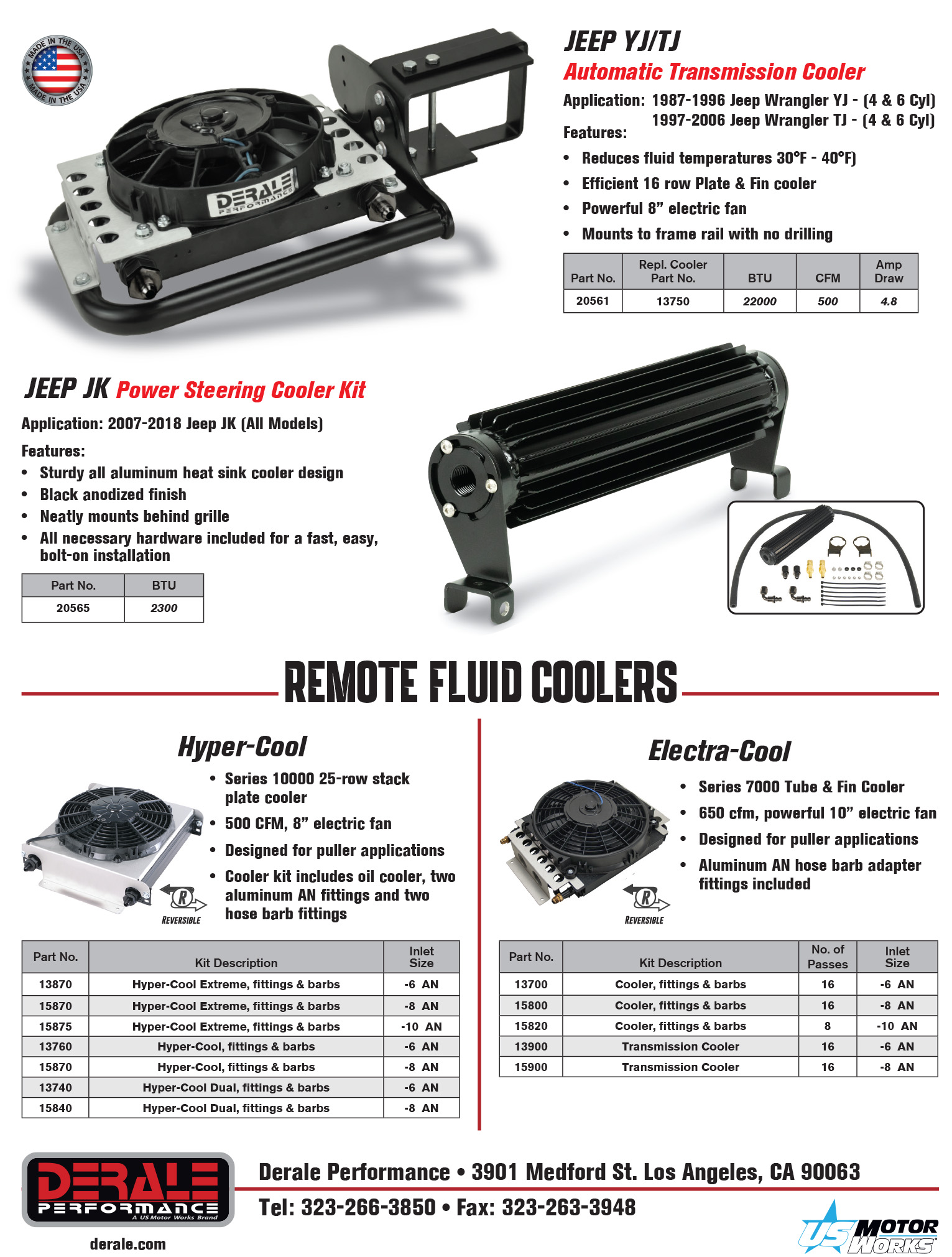 MADE IN THE USA MADE IN THE USA

DERALE PERFORMANCE

JEEP YJ/TJ
Automatic Transmission Cooler

Application: 1987-1996 Jeep Wrangler YJ - (4 & 6 Cyl)
1997-2006 Jeep Wrangler TJ - (4 & 6 Cyl)

Features:
• Reduces fluid temperatures 30°F - 40°F)
• Efficient 16 row Plate & Fin cooler
• Powerful 8” electric fan
• Mounts to frame rail with no drilling

| Part No. | Repl. Cooler Part No. | BTU | CFM | Amp Draw |
|---|---|---|---|---|
| 20561 | 13750 | 22000 | 500 | 4.8 |

JEEP JK Power Steering Cooler Kit

Application: 2007-2018 Jeep JK (All Models)

Features:
• Sturdy all aluminum heat sink cooler design
• Black anodized finish
• Neatly mounts behind grille
• All necessary hardware included for a fast, easy, bolt-on installation

| Part No. | BTU |
|---|---|
| 20565 | 2300 |

REMOTE FLUID COOLERS

Hyper-Cool

• Series 10000 25-row stack plate cooler
• 500 CFM, 8” electric fan
• Designed for puller applications
• Cooler kit includes oil cooler, two aluminum AN fittings and two hose barb fittings

R REVERSIBLE

| Part No. | Kit Description | Inlet Size |
|---|---|---|
| 13870 | Hyper-Cool Extreme, fittings & barbs | -6 AN |
| 15870 | Hyper-Cool Extreme, fittings & barbs | -8 AN |
| 15875 | Hyper-Cool Extreme, fittings & barbs | -10 AN |
| 13760 | Hyper-Cool, fittings & barbs | -6 AN |
| 15870 | Hyper-Cool, fittings & barbs | -8 AN |
| 13740 | Hyper-Cool Dual, fittings & barbs | -6 AN |
| 15840 | Hyper-Cool Dual, fittings & barbs | -8 AN |

Electra-Cool

• Series 7000 Tube & Fin Cooler
• 650 cfm, powerful 10” electric fan
• Designed for puller applications
• Aluminum AN hose barb adapter fittings included

R REVERSIBLE

| Part No. | Kit Description | No. of Passes | Inlet Size |
|---|---|---|---|
| 13700 | Cooler, fittings & barbs | 16 | -6 AN |
| 15800 | Cooler, fittings & barbs | 16 | -8 AN |
| 15820 | Cooler, fittings & barbs | 8 | -10 AN |
| 13900 | Transmission Cooler | 16 | -6 AN |
| 15900 | Transmission Cooler | 16 | -8 AN |

DERALE PERFORMANCE A US Motor Works Brand
derale.com

Derale Performance • 3901 Medford St. Los Angeles, CA 90063
Tel: 323-266-3850 • Fax: 323-263-3948

US MOTOR WORKS